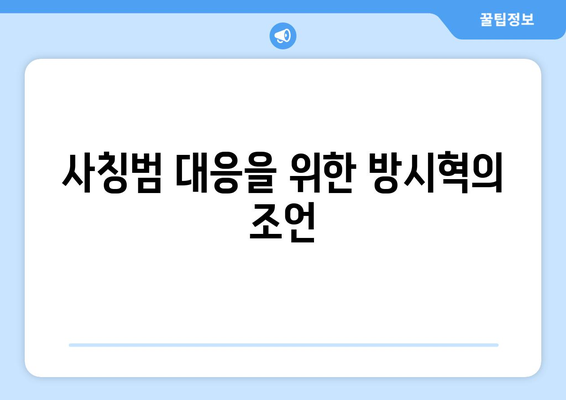 꿀팁정보

사칭범 대응을 위한 방시혁의 조언